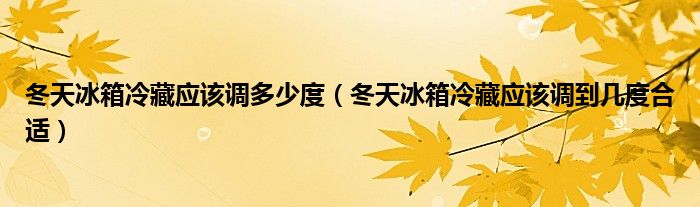 冬天冰箱冷藏应该调多少度（冬天冰箱冷藏应该调到几度合适）